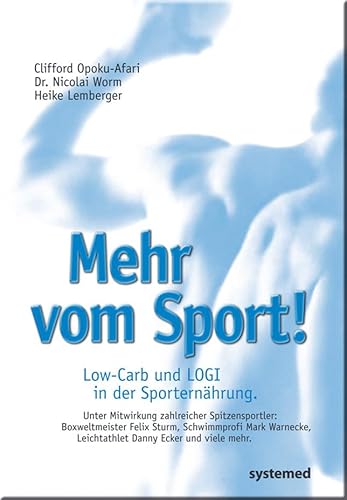 Clifford Opoku-Afari
Dr. Nicolai Worm
Heike Lemberger

Mehr vom Sport!

Low-Carb und LOGI in der Sporternährung.

Unter Mitwirkung zahlreicher Spitzensportler: Boxweltmeister Felix Sturm, Schwimmprofi Mark Warnecke, Leichtathlet Danny Ecker und viele mehr.

systemed